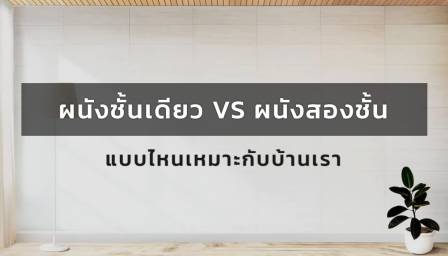 ผนังชั้นเดียว VS ผนังสองชั้น

แบบไหนเหมาะกับบ้านเรา